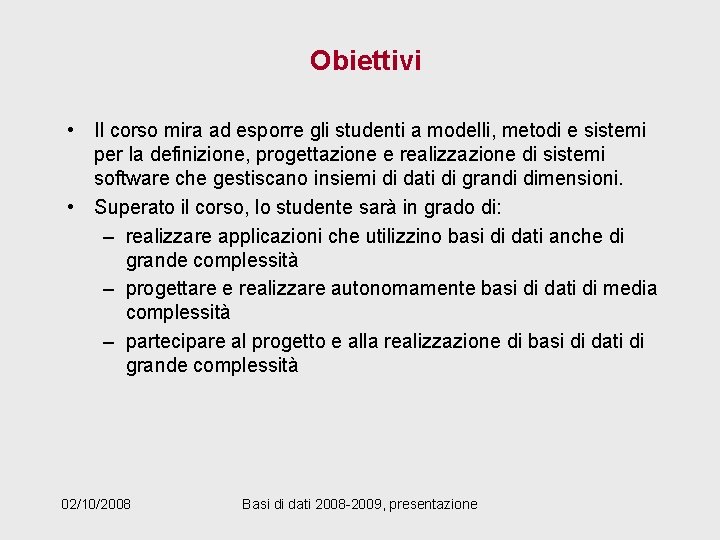 Obiettivi

• Il corso mira ad esporre gli studenti a modelli, metodi e sistemi per la definizione, progettazione e realizzazione di sistemi software che gestiscano insiemi di dati di grandi dimensioni.
• Superato il corso, lo studente sarà in grado di:
– realizzare applicazioni che utilizzino basi di dati anche di grande complessità
– progettare e realizzare autonomamente basi di dati di media complessità
– partecipare al progetto e alla realizzazione di basi di dati di grande complessità

02/10/2008
Basi di dati 2008-2009, presentazione